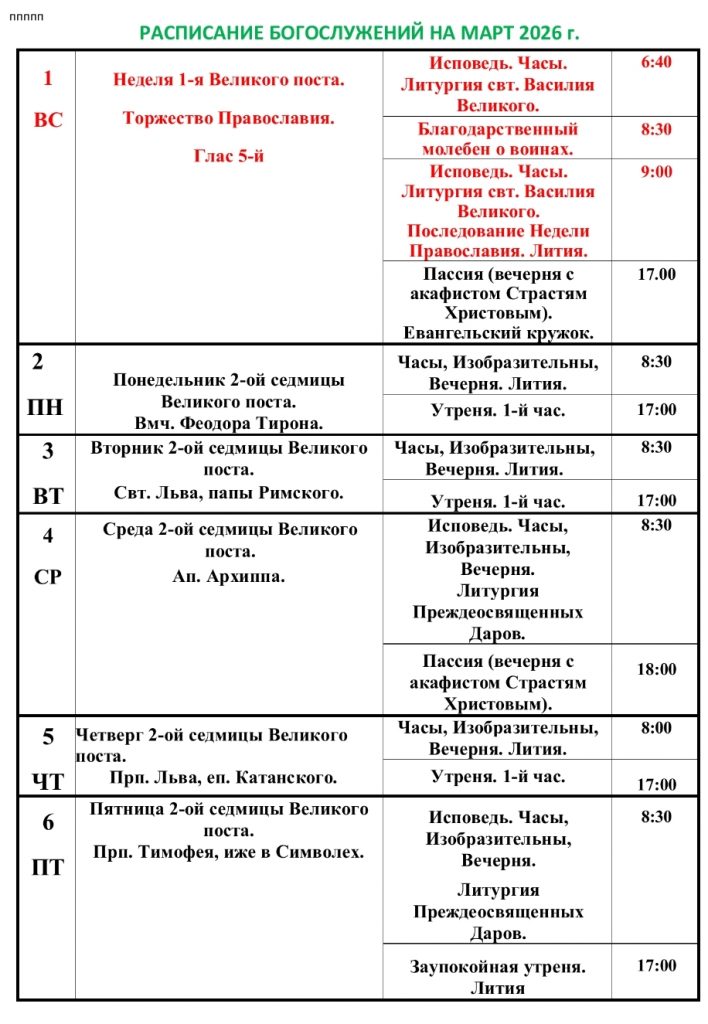 ппппп

РАСПИСАНИЕ БОГОСЛУЖЕНИЙ НА МАРТ 2026 г.

| | | | |
|---|---|---|---|
| 1 ВС | Неделя 1-я Великого поста. Торжество Православия. Глас 5-й | Исповедь. Часы. Литургия свт. Василия Великого. | 6:40 |
| | | Благодарственный молебен о воинах. | 8:30 |
| | | Исповедь. Часы. Литургия свт. Василия Великого. Последование Недели Православия. Лития. | 9:00 |
| | | Пассия (вечерня с акафистом Страстям Христовым). Евангельский кружок. | 17.00 |
| 2 ПН | Понедельник 2-ой седмицы Великого поста. Вмч. Феодора Тирона. | Часы, Изобразительны, Вечерня. Лития. | 8:30 |
| | | Утреня. 1-й час. | 17:00 |
| 3 ВТ | Вторник 2-ой седмицы Великого поста. Свт. Льва, папы Римского. | Часы, Изобразительны, Вечерня. Лития. | 8:30 |
| | | Утреня. 1-й час. | 17:00 |
| 4 СР | Среда 2-ой седмицы Великого поста. Ап. Архиппа. | Исповедь. Часы, Изобразительны, Вечерня. Литургия Преждеосвященных Даров. | 8:30 |
| | | Пассия (вечерня с акафистом Страстям Христовым). | 18:00 |
| 5 ЧТ | Четверг 2-ой седмицы Великого поста. Прп. Льва, еп. Катанского. | Часы, Изобразительны, Вечерня. Лития. | 8:00 |
| | | Утреня. 1-й час. | 17:00 |
| 6 ПТ | Пятница 2-ой седмицы Великого поста. Прп. Тимофея, иже в Символех. | Исповедь. Часы, Изобразительны, Вечерня. Литургия Преждеосвященных Даров. | 8:30 |
| | | Заупокойная утреня. Лития | 17:00 |